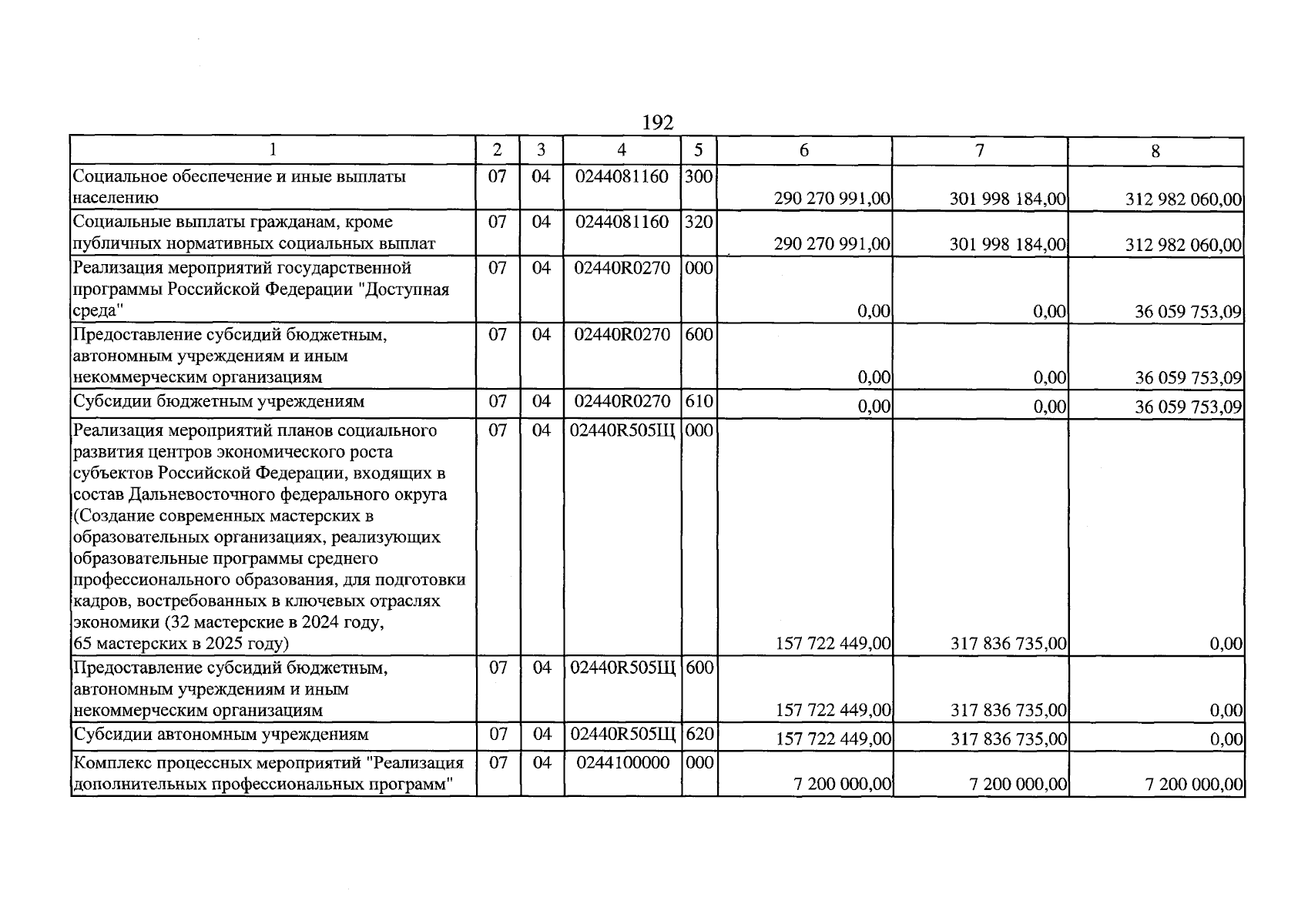 192

| 1 | 2 | 3 | 4 | 5 | 6 | 7 | 8 |
|---|---|---|---|---|---|---|---|
| Социальное обеспечение и иные выплаты населению | 07 | 04 | 0244081160 | 300 | 290 270 991,00 | 301 998 184,00 | 312 982 060,00 |
| Социальные выплаты гражданам, кроме публичных нормативных социальных выплат | 07 | 04 | 0244081160 | 320 | 290 270 991,00 | 301 998 184,00 | 312 982 060,00 |
| Реализация мероприятий государственной программы Российской Федерации "Доступная среда" | 07 | 04 | 02440R0270 | 000 | 0,00 | 0,00 | 36 059 753,09 |
| Предоставление субсидий бюджетным, автономным учреждениям и иным некоммерческим организациям | 07 | 04 | 02440R0270 | 600 | 0,00 | 0,00 | 36 059 753,09 |
| Субсидии бюджетным учреждениям | 07 | 04 | 02440R0270 | 610 | 0,00 | 0,00 | 36 059 753,09 |
| Реализация мероприятий планов социального развития центров экономического роста субъектов Российской Федерации, входящих в состав Дальневосточного федерального округа (Создание современных мастерских в образовательных организациях, реализующих образовательные программы среднего профессионального образования, для подготовки кадров, востребованных в ключевых отраслях экономики (32 мастерские в 2024 году, 65 мастерских в 2025 году) | 07 | 04 | 02440R505Щ | 000 | 157 722 449,00 | 317 836 735,00 | 0,00 |
| Предоставление субсидий бюджетным, автономным учреждениям и иным некоммерческим организациям | 07 | 04 | 02440R505Щ | 600 | 157 722 449,00 | 317 836 735,00 | 0,00 |
| Субсидии автономным учреждениям | 07 | 04 | 02440R505Щ | 620 | 157 722 449,00 | 317 836 735,00 | 0,00 |
| Комплекс процессных мероприятий "Реализация дополнительных профессиональных программ" | 07 | 04 | 0244100000 | 000 | 7 200 000,00 | 7 200 000,00 | 7 200 000,00 |